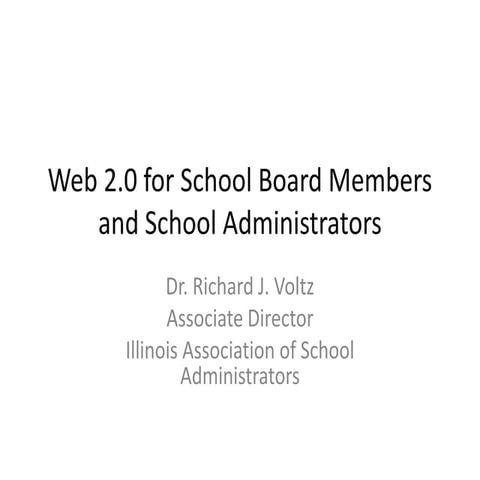 Web 2.0 for School Board Members and School Administrators

Dr. Richard J. Voltz
Associate Director
Illinois Association of School Administrators